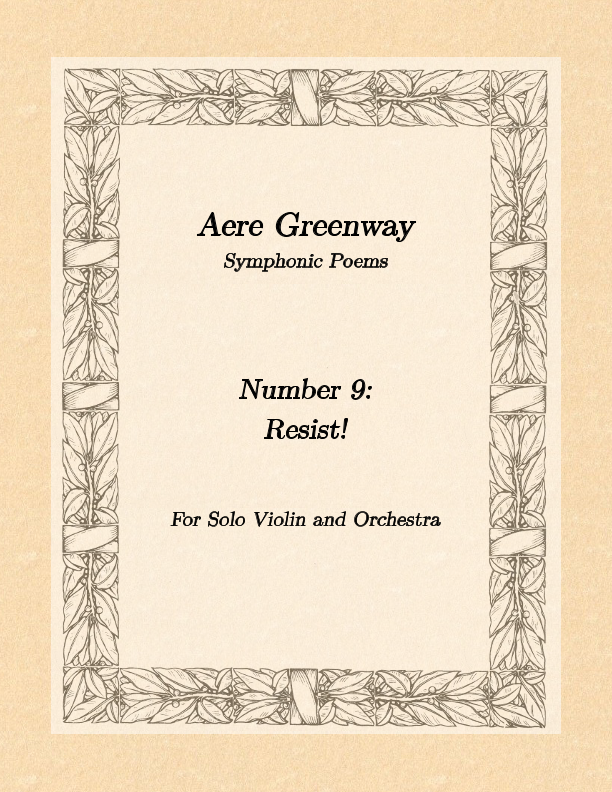 Aere Greenway
Symphonic Poems

Number 9:
Resist!

For Solo Violin and Orchestra